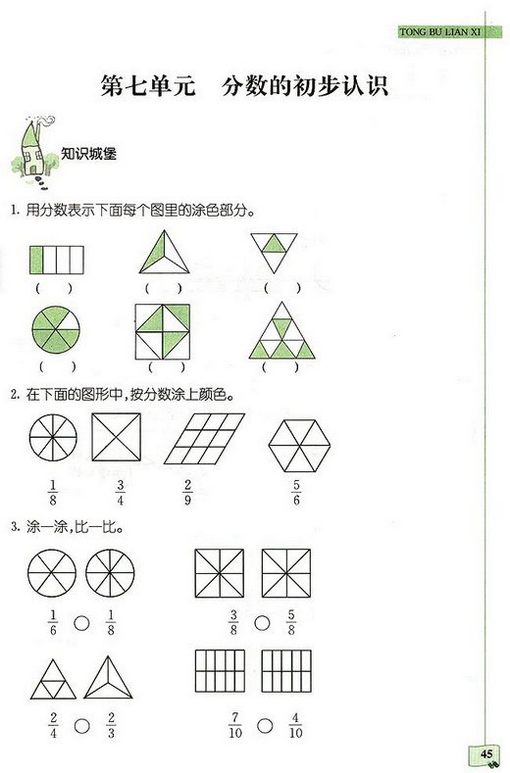 TONG BU LIAN XI

第七单元　分数的初步认识

知识城堡

1. 用分数表示下面每个图里的涂色部分。

(　) (　) (　)

(　) (　) (　)

2. 在下面的图形中，按分数涂上颜色。

$\frac{1}{8}$ $\frac{3}{4}$ $\frac{2}{9}$ $\frac{5}{6}$

3. 涂一涂，比一比。

$\frac{1}{6}$ ○ $\frac{1}{8}$　$\frac{3}{8}$ ○ $\frac{5}{8}$

$\frac{2}{4}$ ○ $\frac{2}{3}$　$\frac{7}{10}$ ○ $\frac{4}{10}$

45